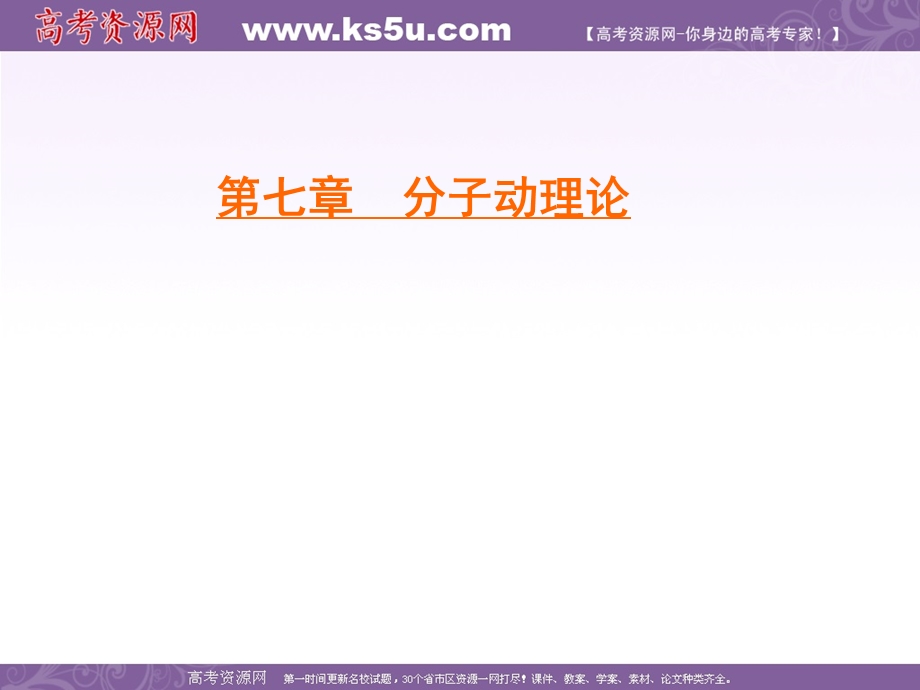 高考资源网 www.ks5u.com 【高考资源网-你身边的高考专家！】

第七章　分子动理论

高考资源网　第一时间更新名校试题，30个省市区资源一网打尽！课件、教案、学案、素材、论文种类齐全。